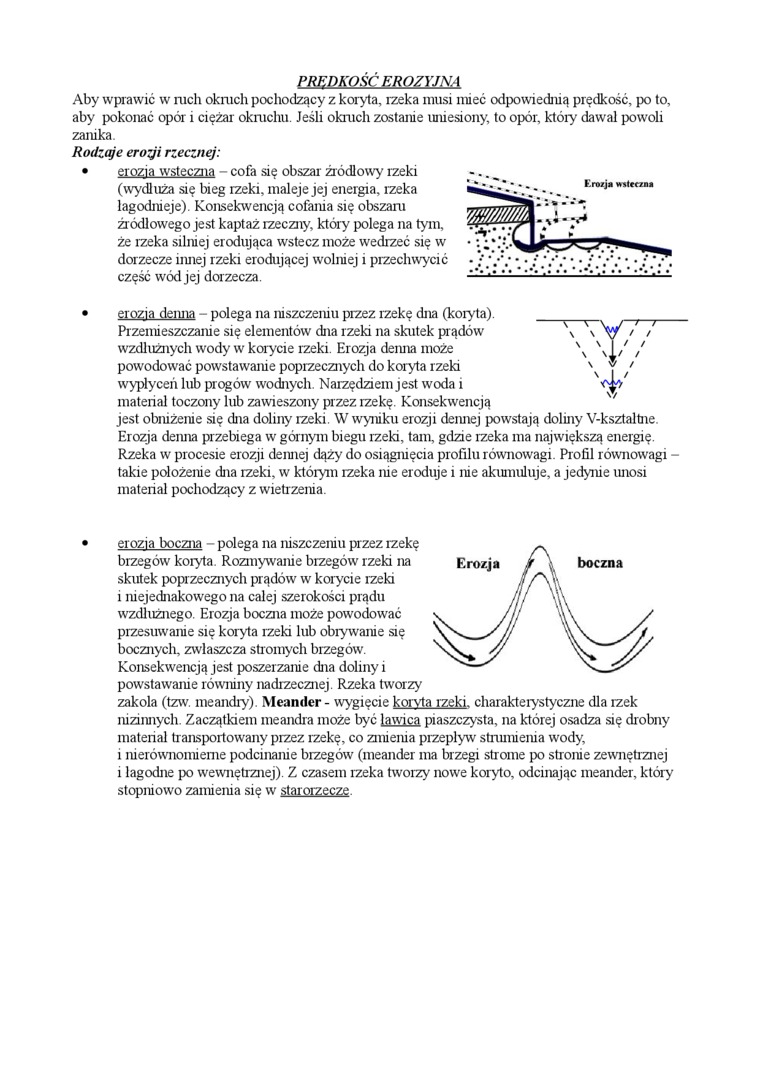 PRĘDKOŚĆ EROZYJNA
Aby wprawić w ruch okruch pochodzący z koryta, rzeka musi mieć odpowiednią prędkość, po to, aby pokonać opór i ciężar okruchu. Jeśli okruch zostanie uniesiony, to opór, który dawał powoli zanika.
Rodzaje erozji rzecznej:

• erozja wsteczna – cofa się obszar źródłowy rzeki (wydłuża się bieg rzeki, maleje jej energia, rzeka łagodnieje). Konsekwencją cofania się obszaru źródłowego jest kaptaż rzeczny, który polega na tym, że rzeka silniej erodująca wstecz może wedrzeć się w dorzecze innej rzeki erodującej wolniej i przechwycić część wód jej dorzecza.

Erozja wsteczna

• erozja denna – polega na niszczeniu przez rzekę dna (koryta). Przemieszczanie się elementów dna rzeki na skutek prądów wzdłużnych wody w korycie rzeki. Erozja denna może powodować powstawanie poprzecznych do koryta rzeki wypłyceń lub progów wodnych. Narzędziem jest woda i materiał toczony lub zawieszony przez rzekę. Konsekwencją jest obniżenie się dna doliny rzeki. W wyniku erozji dennej powstają doliny V-kształtne. Erozja denna przebiega w górnym biegu rzeki, tam, gdzie rzeka ma największą energię. Rzeka w procesie erozji dennej dąży do osiągnięcia profilu równowagi. Profil równowagi – takie położenie dna rzeki, w którym rzeka nie eroduje i nie akumuluje, a jedynie unosi materiał pochodzący z wietrzenia.

• erozja boczna – polega na niszczeniu przez rzekę brzegów koryta. Rozmywanie brzegów rzeki na skutek poprzecznych prądów w korycie rzeki i niejednakowego na całej szerokości prądu wzdłużnego. Erozja boczna może powodować przesuwanie się koryta rzeki lub obrywanie się bocznych, zwłaszcza stromych brzegów. Konsekwencją jest poszerzanie dna doliny i powstawanie równiny nadrzecznej. Rzeka tworzy zakola (tzw. meandry). Meander - wygięcie koryta rzeki, charakterystyczne dla rzek nizinnych. Zaczątkiem meandra może być ławica piaszczysta, na której osadza się drobny materiał transportowany przez rzekę, co zmienia przepływ strumienia wody, i nierównomierne podcinanie brzegów (meander ma brzegi strome po stronie zewnętrznej i łagodne po wewnętrznej). Z czasem rzeka tworzy nowe koryto, odcinając meander, który stopniowo zamienia się w starorzecze.

Erozja boczna